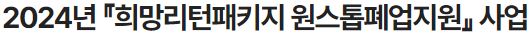 2024년 『희망리턴패키지 원스톱폐업지원』 사업